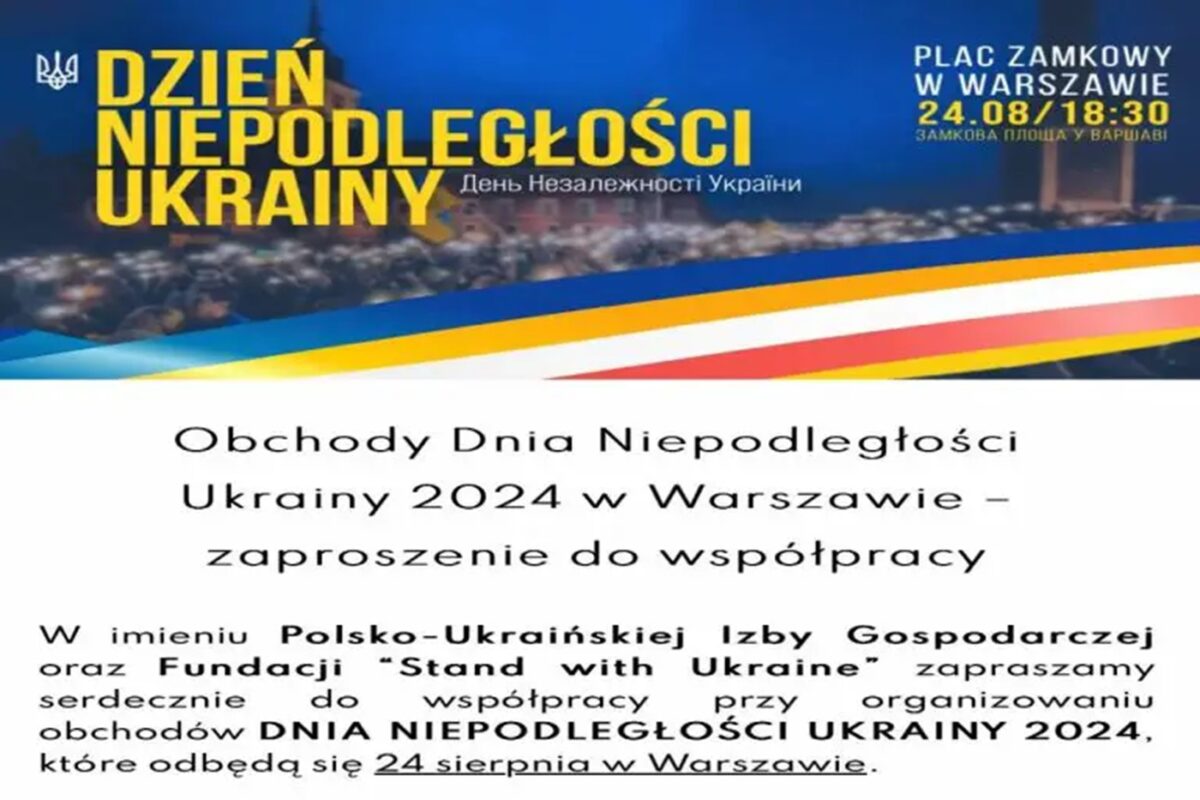 DZIEŃ NIEPODLEGŁOŚCI UKRAINY
День Незалежності України

PLAC ZAMKOWY W WARSZAWIE
24.08/18:30
ЗАМКОВА ПЛОЩА У ВАРШАВІ

Obchody Dnia Niepodległości Ukrainy 2024 w Warszawie – zaproszenie do współpracy

W imieniu Polsko-Ukraińskiej Izby Gospodarczej oraz Fundacji "Stand with Ukraine" zapraszamy serdecznie do współpracy przy organizowaniu obchodów DNIA NIEPODLEGŁOŚCI UKRAINY 2024, które odbędą się 24 sierpnia w Warszawie.